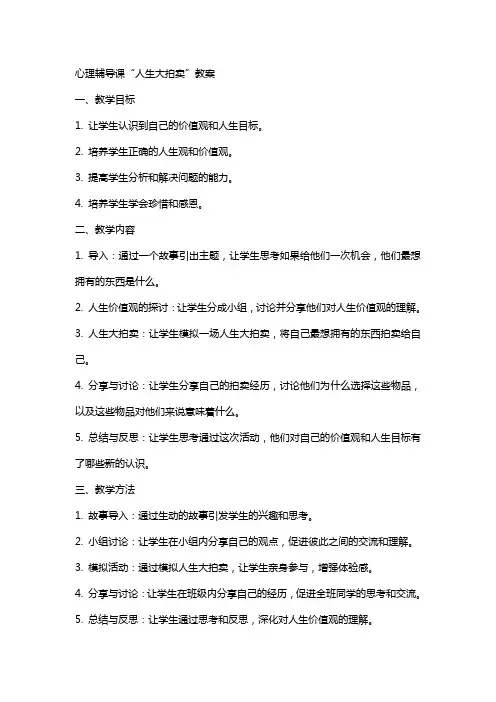 心理辅导课“人生大拍卖”教案

一、教学目标

1. 让学生认识到自己的价值观和人生目标。

2. 培养学生正确的人生观和价值观。

3. 提高学生分析和解决问题的能力。

4. 培养学生学会珍惜和感恩。

二、教学内容

1. 导入：通过一个故事引出主题，让学生思考如果给他们一次机会，他们最想拥有的东西是什么。

2. 人生价值观的探讨：让学生分成小组，讨论并分享他们对人生价值观的理解。

3. 人生大拍卖：让学生模拟一场人生大拍卖，将自己最想拥有的东西拍卖给自己。

4. 分享与讨论：让学生分享自己的拍卖经历，讨论他们为什么选择这些物品，以及这些物品对他们来说意味着什么。

5. 总结与反思：让学生思考通过这次活动，他们对自己的价值观和人生目标有了哪些新的认识。

三、教学方法

1. 故事导入：通过生动的故事引发学生的兴趣和思考。

2. 小组讨论：让学生在小组内分享自己的观点，促进彼此之间的交流和理解。

3. 模拟活动：通过模拟人生大拍卖，让学生亲身参与，增强体验感。

4. 分享与讨论：让学生在班级内分享自己的经历，促进全班同学的思考和交流。

5. 总结与反思：让学生通过思考和反思，深化对人生价值观的理解。